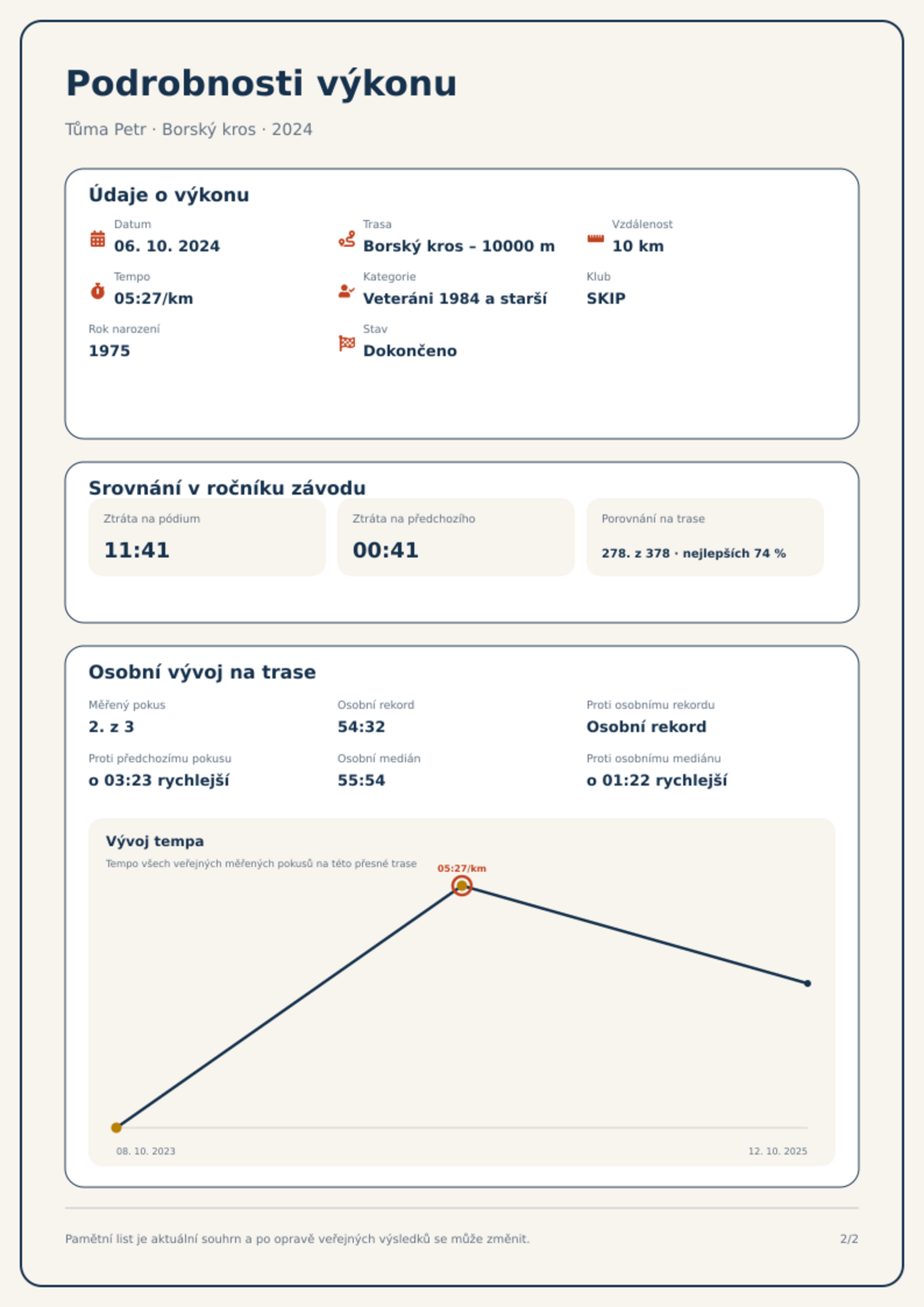 Podrobnosti výkonu

Tůma Petr · Borský kros · 2024

Údaje o výkonu

Datum
06. 10. 2024

Trasa
Borský kros – 10000 m

Vzdálenost
10 km

Tempo
05:27/km

Kategorie
Veteráni 1984 a starší

Klub
SKIP

Rok narození
1975

Stav
Dokončeno

Srovnání v ročníku závodu

Ztráta na pódium
11:41

Ztráta na předchozího
00:41

Porovnání na trase
278. z 378 · nejlepších 74 %

Osobní vývoj na trase

Měřený pokus
2. z 3

Osobní rekord
54:32

Proti osobnímu rekordu
Osobní rekord

Proti předchozímu pokusu
o 03:23 rychlejší

Osobní medián
55:54

Proti osobnímu mediánu
o 01:22 rychlejší

Vývoj tempa

Tempo všech veřejných měřených pokusů na této přesné trase

05:27/km

08. 10. 2023

12. 10. 2025

Pamětní list je aktuální souhrn a po opravě veřejných výsledků se může změnit.

2/2